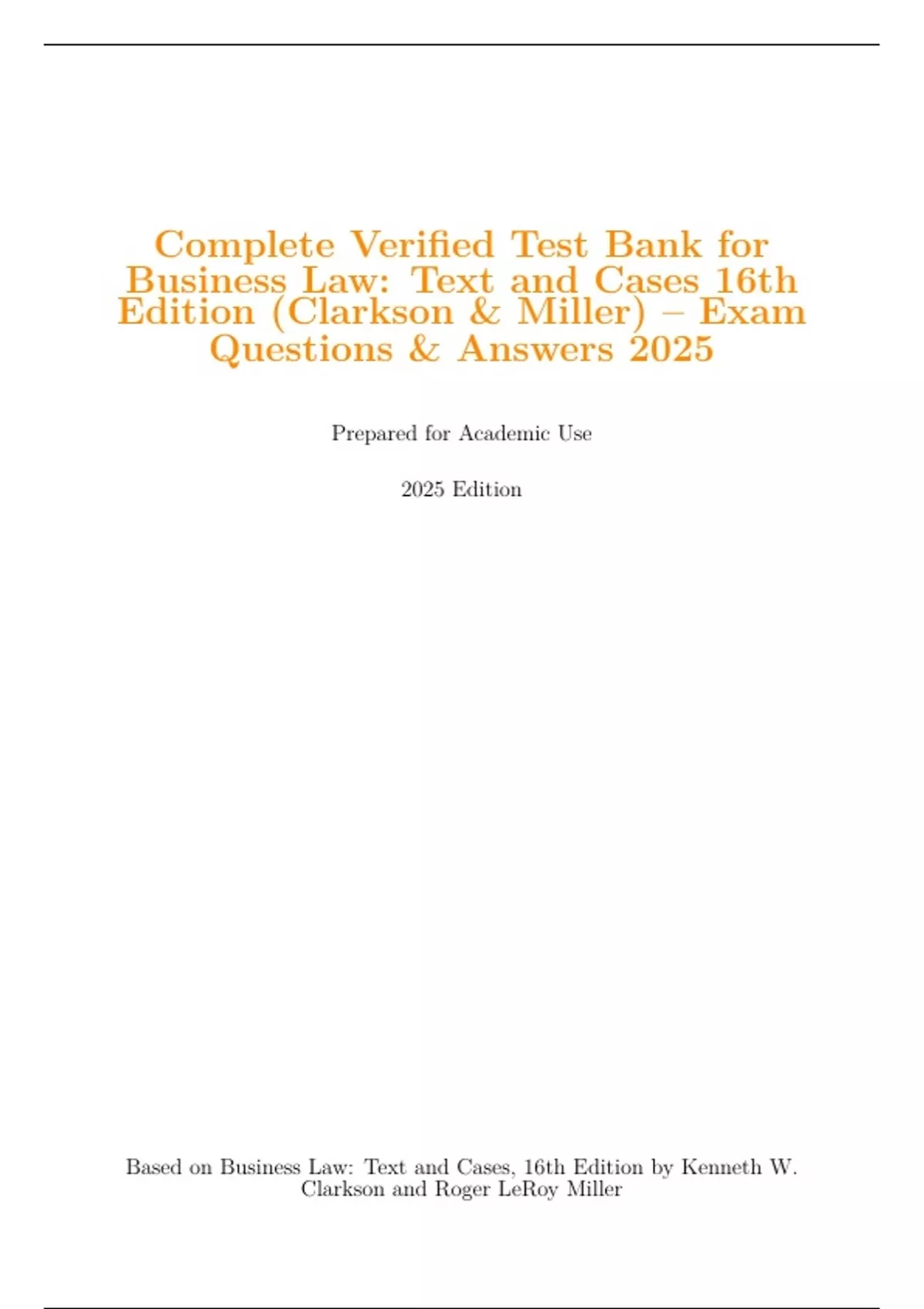 Complete Verified Test Bank for Business Law: Text and Cases 16th Edition (Clarkson & Miller) – Exam Questions & Answers 2025

Prepared for Academic Use

2025 Edition

Based on Business Law: Text and Cases, 16th Edition by Kenneth W. Clarkson and Roger LeRoy Miller